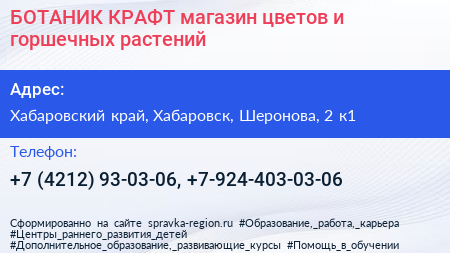 БОТАНИК КРАФТ магазин цветов и горшечных растений

Адрес:

Хабаровский край, Хабаровск, Шеронова, 2 к1

Телефон:

+7 (4212) 93-03-06, +7-924-403-03-06

Сформированно на сайте spravka-region.ru #Образование,_работа,_карьера #Центры_раннего_развития_детей #Дополнительное_образование,_развивающие_курсы #Помощь_в_обучении